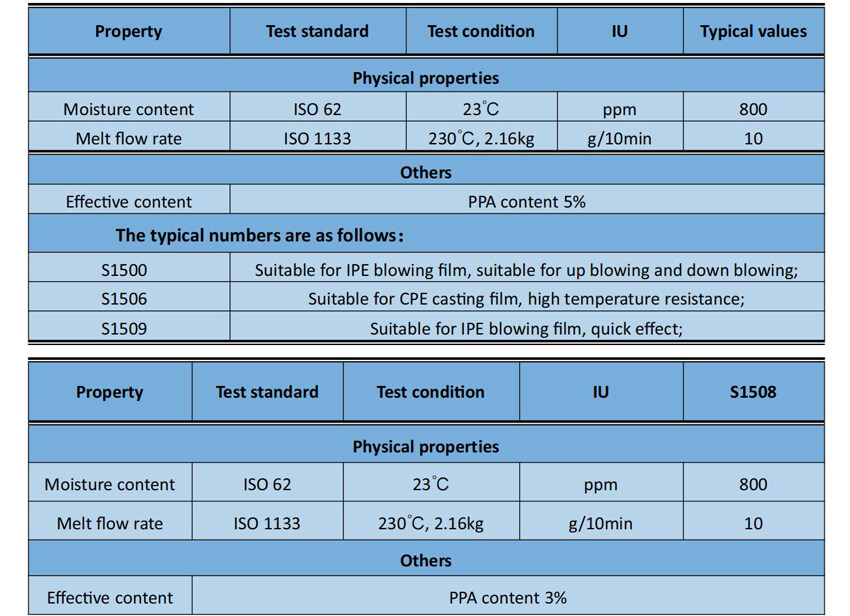 | Property | Test standard | Test condition | IU | Typical values |
|---|---|---|---|---|
| Physical properties | | | | |
| Moisture content | ISO 62 | 23°C | ppm | 800 |
| Melt flow rate | ISO 1133 | 230°C, 2.16kg | g/10min | 10 |
| Others | | | | |
| Effective content | PPA content 5% | | | |
| The typical numbers are as follows: | | | | |
| S1500 | Suitable for IPE blowing film, suitable for up blowing and down blowing; | | | |
| S1506 | Suitable for CPE casting film, high temperature resistance; | | | |
| S1509 | Suitable for IPE blowing film, quick effect; | | | |

| Property | Test standard | Test condition | IU | S1508 |
|---|---|---|---|---|
| Physical properties | | | | |
| Moisture content | ISO 62 | 23°C | ppm | 800 |
| Melt flow rate | ISO 1133 | 230°C, 2.16kg | g/10min | 10 |
| Others | | | | |
| Effective content | PPA content 3% | | | |